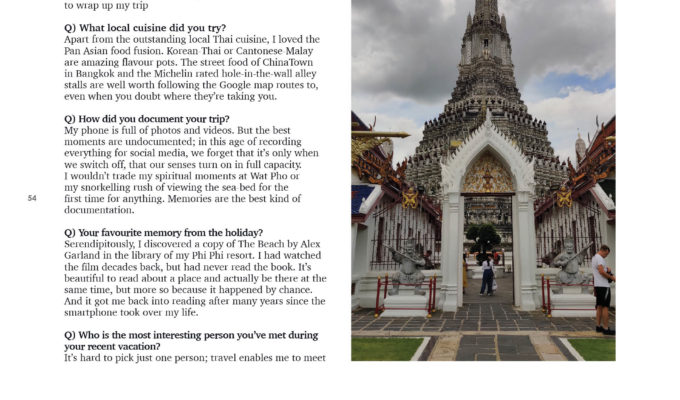 to wrap up my trip

Q) What local cuisine did you try?
Apart from the outstanding local Thai cuisine, I loved the Pan Asian food fusion. Korean-Thai or Cantonese Malay are amazing flavour pots. The street food of ChinaTown in Bangkok and the Michelin rated hole-in-the-wall alley stalls are well worth following the Google map routes to, even when you doubt where they're taking you.

Q) How did you document your trip?
My phone is full of photos and videos. But the best moments are undocumented; in this age of recording everything for social media, we forget that it's only when we switch off, that our senses turn on in full capacity. I wouldn't trade my spiritual moments at Wat Pho or my snorkelling rush of viewing the sea-bed for the first time for anything. Memories are the best kind of documentation.

54

Q) Your favourite memory from the holiday?
Serendipitously, I discovered a copy of The Beach by Alex Garland in the library of my Phi Phi resort. I had watched the film decades back, but had never read the book. It's beautiful to read about a place and actually be there at the same time, but more so because it happened by chance. And it got me back into reading after many years since the smartphone took over my life.

Q) Who is the most interesting person you've met during your recent vacation?
It's hard to pick just one person; travel enables me to meet